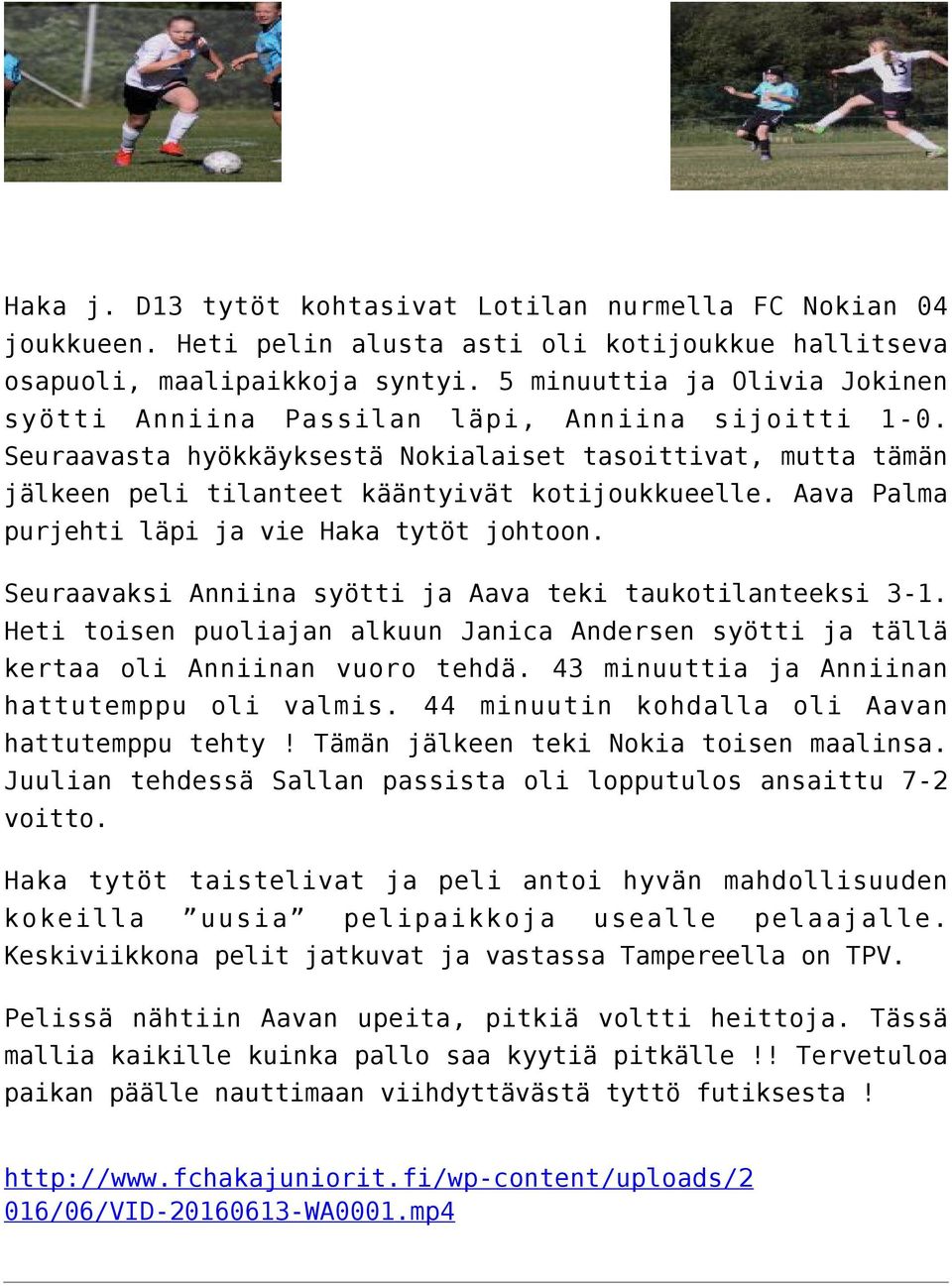 Haka j. D13 tytöt kohtasivat Lotilan nurmella FC Nokian 04 joukkueen. Heti pelin alusta asti oli kotijoukkue hallitseva osapuoli, maalipaikkoja syntyi. 5 minuuttia ja Olivia Jokinen syötti Anniina Passilan läpi, Anniina sijoitti 1-0. Seuraavasta hyökkäyksestä Nokialaiset tasoittivat, mutta tämän jälkeen peli tilanteet kääntyivät kotijoukkueelle. Aava Palma purjehti läpi ja vie Haka tytöt johtoon.

Seuraavaksi Anniina syötti ja Aava teki taukotilanteeksi 3-1. Heti toisen puoliajan alkuun Janica Andersen syötti ja tällä kertaa oli Anniinan vuoro tehdä. 43 minuuttia ja Anniinan hattutemppu oli valmis. 44 minuutin kohdalla oli Aavan hattutemppu tehty ! Tämän jälkeen teki Nokia toisen maalinsa. Juulian tehdessä Sallan passista oli lopputulos ansaittu 7-2 voitto.

Haka tytöt taistelivat ja peli antoi hyvän mahdollisuuden kokeilla ”uusia” pelipaikkoja usealle pelaajalle. Keskiviikkona pelit jatkuvat ja vastassa Tampereella on TPV.

Pelissä nähtiin Aavan upeita, pitkiä voltti heittoja. Tässä mallia kaikille kuinka pallo saa kyytiä pitkälle !! Tervetuloa paikan päälle nauttimaan viihdyttävästä tyttö futiksesta !

http://www.fchakajuniorit.fi/wp-content/uploads/2016/06/VID-20160613-WA0001.mp4